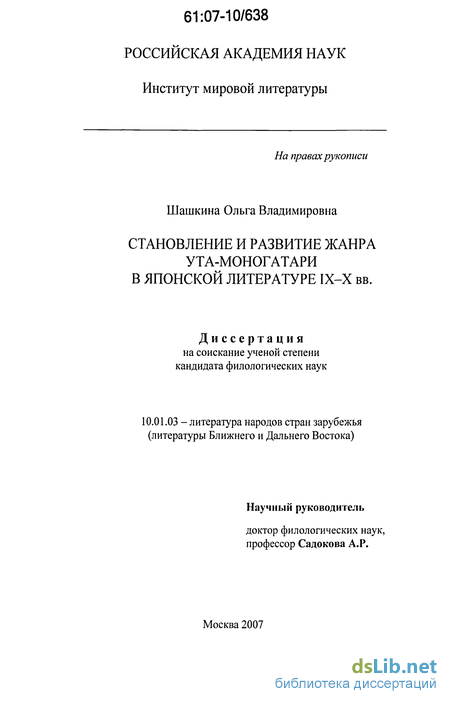 61:07-10/638

РОССИЙСКАЯ АКАДЕМИЯ НАУК

Институт мировой литературы

На правах рукописи

Шашкина Ольга Владимировна

СТАНОВЛЕНИЕ И РАЗВИТИЕ ЖАНРА УТА-МОНОГАТАРИ В ЯПОНСКОЙ ЛИТЕРАТУРЕ IX–X вв.

Диссертация
на соискание ученой степени кандидата филологических наук

10.01.03 – литература народов стран зарубежья (литературы Ближнего и Дальнего Востока)

Научный руководитель

доктор филологических наук, профессор Садокова А.Р.

Москва 2007

dsLib.net
библиотека диссертаций